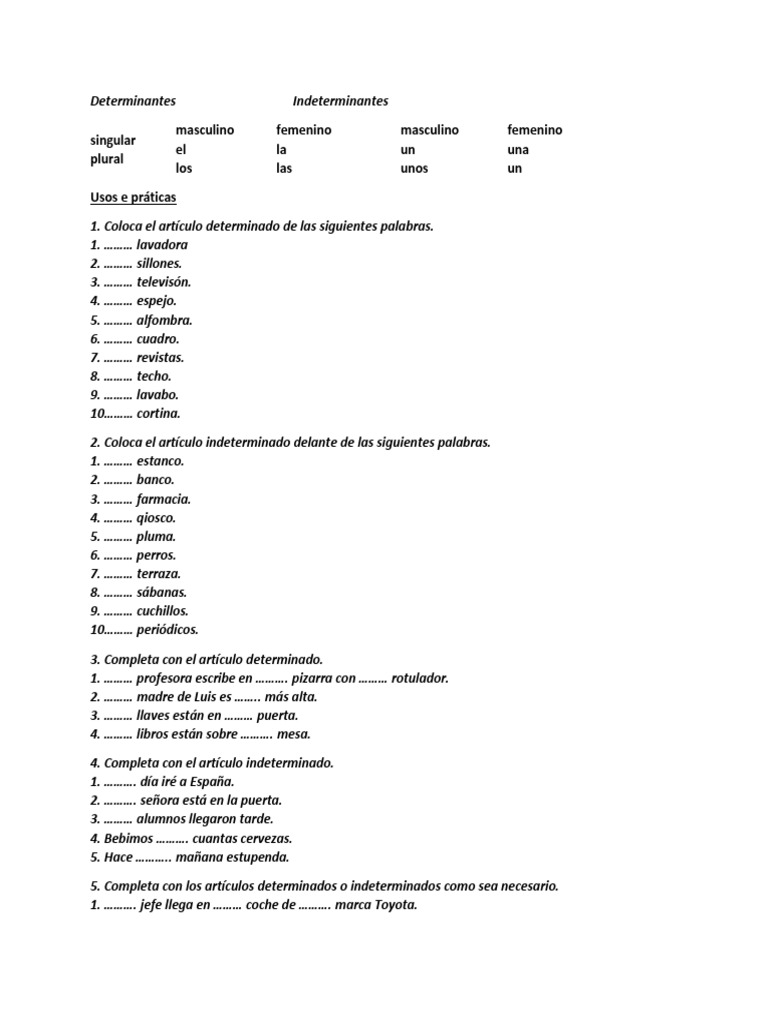 Determinantes Indeterminantes

| | masculino | femenino | masculino | femenino |
|---|---|---|---|---|
| singular | el | la | un | una |
| plural | los | las | unos | un |

Usos e práticas

1. Coloca el artículo determinado de las siguientes palabras.
1. ……… lavadora
2. ……… sillones.
3. ……… televisón.
4. ……… espejo.
5. ……… alfombra.
6. ……… cuadro.
7. ……… revistas.
8. ……… techo.
9. ……… lavabo.
10……… cortina.

2. Coloca el artículo indeterminado delante de las siguientes palabras.
1. ……… estanco.
2. ……… banco.
3. ……… farmacia.
4. ……… qiosco.
5. ……… pluma.
6. ……… perros.
7. ……… terraza.
8. ……… sábanas.
9. ……… cuchillos.
10……… periódicos.

3. Completa con el artículo determinado.
1. ……… profesora escribe en ………. pizarra con ……… rotulador.
2. ……… madre de Luis es …….. más alta.
3. ……… llaves están en ……… puerta.
4. ……… libros están sobre ………. mesa.

4. Completa con el artículo indeterminado.
1. ………. día iré a España.
2. ………. señora está en la puerta.
3. ……… alumnos llegaron tarde.
4. Bebimos ………. cuantas cervezas.
5. Hace ……….. mañana estupenda.

5. Completa con los artículos determinados o indeterminados como sea necesario.
1. ………. jefe llega en ……… coche de ………. marca Toyota.